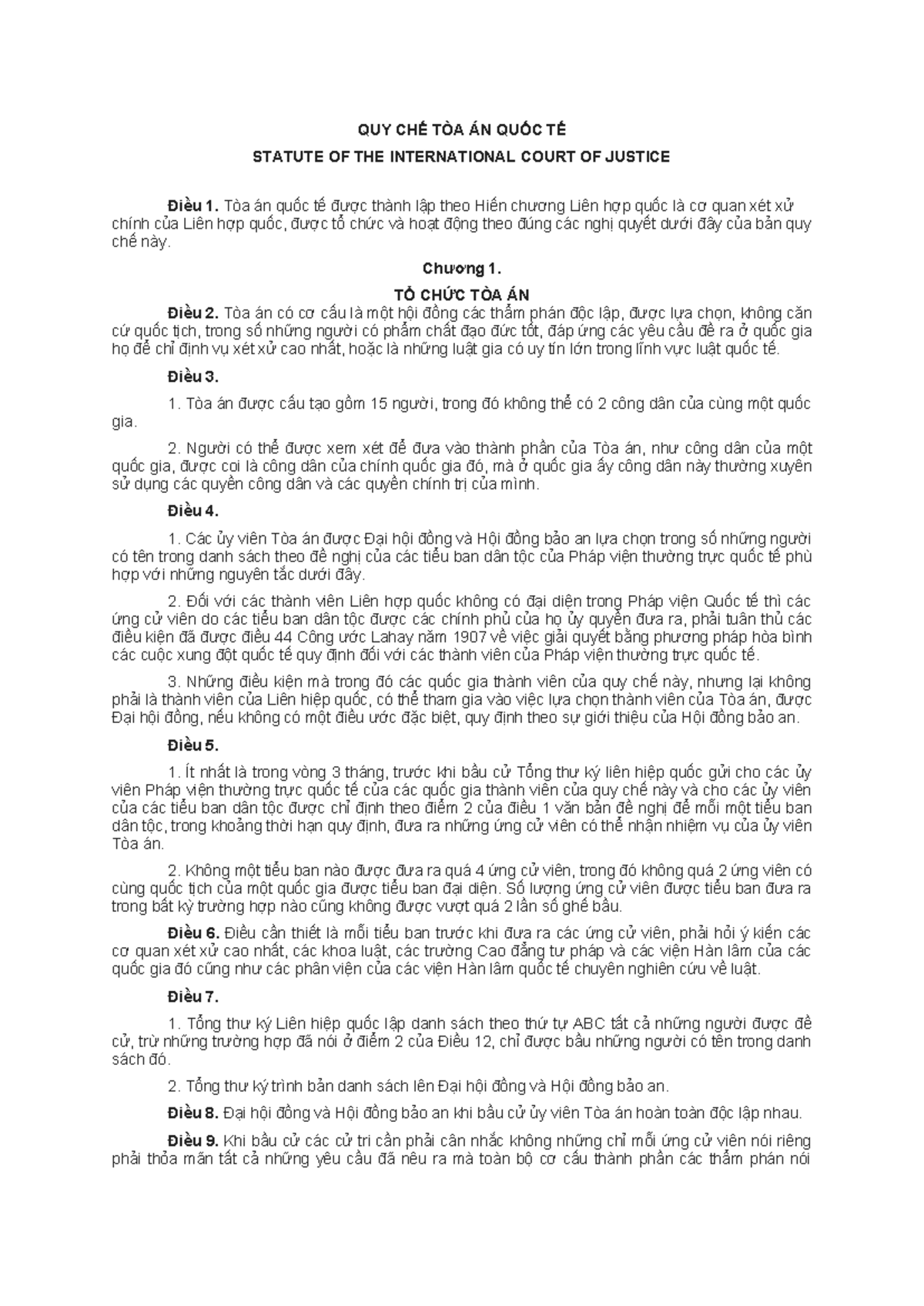 QUY CHẾ TÒA ÁN QUỐC TẾ

STATUTE OF THE INTERNATIONAL COURT OF JUSTICE

Điều 1. Tòa án quốc tế được thành lập theo Hiến chương Liên hợp quốc là cơ quan xét xử chính của Liên hợp quốc, được tổ chức và hoạt động theo đúng các nghị quyết dưới đây của bản quy chế này.

Chương 1.

TỔ CHỨC TÒA ÁN

Điều 2. Tòa án có cơ cấu là một hội đồng các thẩm phán độc lập, được lựa chọn, không căn cứ quốc tịch, trong số những người có phẩm chất đạo đức tốt, đáp ứng các yêu cầu đề ra ở quốc gia họ để chỉ định vụ xét xử cao nhất, hoặc là những luật gia có uy tín lớn trong lĩnh vực luật quốc tế.

Điều 3.

1. Tòa án được cấu tạo gồm 15 người, trong đó không thể có 2 công dân của cùng một quốc gia.

2. Người có thể được xem xét để đưa vào thành phần của Tòa án, như công dân của một quốc gia, được coi là công dân của chính quốc gia đó, mà ở quốc gia ấy công dân này thường xuyên sử dụng các quyền công dân và các quyền chính trị của mình.

Điều 4.

1. Các ủy viên Tòa án được Đại hội đồng và Hội đồng bảo an lựa chọn trong số những người có tên trong danh sách theo đề nghị của các tiểu ban dân tộc của Pháp viện thường trực quốc tế phù hợp với những nguyên tắc dưới đây.

2. Đối với các thành viên Liên hợp quốc không có đại diện trong Pháp viện Quốc tế thì các ứng cử viên do các tiểu ban dân tộc được các chính phủ của họ ủy quyền đưa ra, phải tuân thủ các điều kiện đã được điều 44 Công ước Lahay năm 1907 về việc giải quyết bằng phương pháp hòa bình các cuộc xung đột quốc tế quy định đối với các thành viên của Pháp viện thường trực quốc tế.

3. Những điều kiện mà trong đó các quốc gia thành viên của quy chế này, nhưng lại không phải là thành viên của Liên hiệp quốc, có thể tham gia vào việc lựa chọn thành viên của Tòa án, được Đại hội đồng, nếu không có một điều ước đặc biệt, quy định theo sự giới thiệu của Hội đồng bảo an.

Điều 5.

1. Ít nhất là trong vòng 3 tháng, trước khi bầu cử Tổng thư ký liên hiệp quốc gửi cho các ủy viên Pháp viện thường trực quốc tế của các quốc gia thành viên của quy chế này và cho các ủy viên của các tiểu ban dân tộc được chỉ định theo điểm 2 của điều 1 văn bản đề nghị để mỗi một tiểu ban dân tộc, trong khoảng thời hạn quy định, đưa ra những ứng cử viên có thể nhận nhiệm vụ của ủy viên Tòa án.

2. Không một tiểu ban nào được đưa ra quá 4 ứng cử viên, trong đó không quá 2 ứng viên có cùng quốc tịch của một quốc gia được tiểu ban đại diện. Số lượng ứng cử viên được tiểu ban đưa ra trong bất kỳ trường hợp nào cũng không được vượt quá 2 lần số ghế bầu.

Điều 6. Điều cần thiết là mỗi tiểu ban trước khi đưa ra các ứng cử viên, phải hỏi ý kiến các cơ quan xét xử cao nhất, các khoa luật, các trường Cao đẳng tư pháp và các viện Hàn lâm của các quốc gia đó cũng như các phân viện của các viện Hàn lâm quốc tế chuyên nghiên cứu về luật.

Điều 7.

1. Tổng thư ký Liên hiệp quốc lập danh sách theo thứ tự ABC tất cả những người được đề cử, trừ những trường hợp đã nói ở điểm 2 của Điều 12, chỉ được bầu những người có tên trong danh sách đó.

2. Tổng thư ký trình bản danh sách lên Đại hội đồng và Hội đồng bảo an.

Điều 8. Đại hội đồng và Hội đồng bảo an khi bầu cử ủy viên Tòa án hoàn toàn độc lập nhau.

Điều 9. Khi bầu cử các cử tri cần phải cân nhắc không những chỉ mỗi ứng cử viên nói riêng phải thỏa mãn tất cả những yêu cầu đã nêu ra mà toàn bộ cơ cấu thành phần các thẩm phán nói